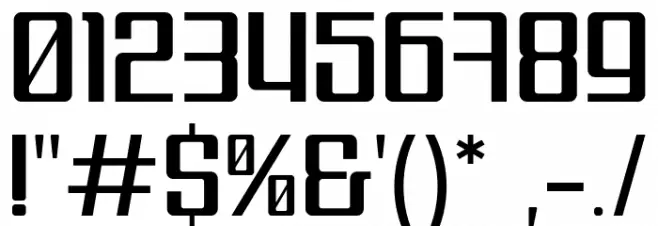 0123456789
!"#$%&'()* ,-./